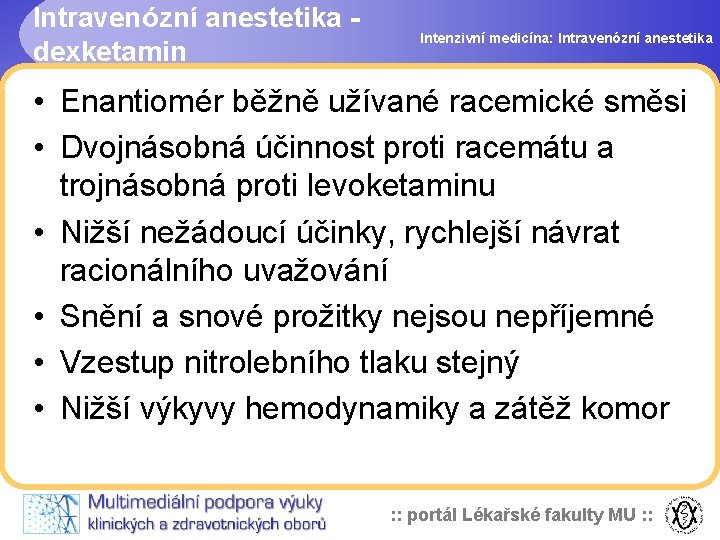 Intravenózní anestetika - dexketamin

Intenzivní medicína: Intravenózní anestetika

• Enantiomér běžně užívané racemické směsi
• Dvojnásobná účinnost proti racemátu a trojnásobná proti levoketaminu
• Nižší nežádoucí účinky, rychlejší návrat racionálního uvažování
• Snění a snové prožitky nejsou nepříjemné
• Vzestup nitrolebního tlaku stejný
• Nižší výkyvy hemodynamiky a zátěž komor

Multimediální podpora výuky klinických a zdravotnických oborů

:: portál Lékařské fakulty MU ::